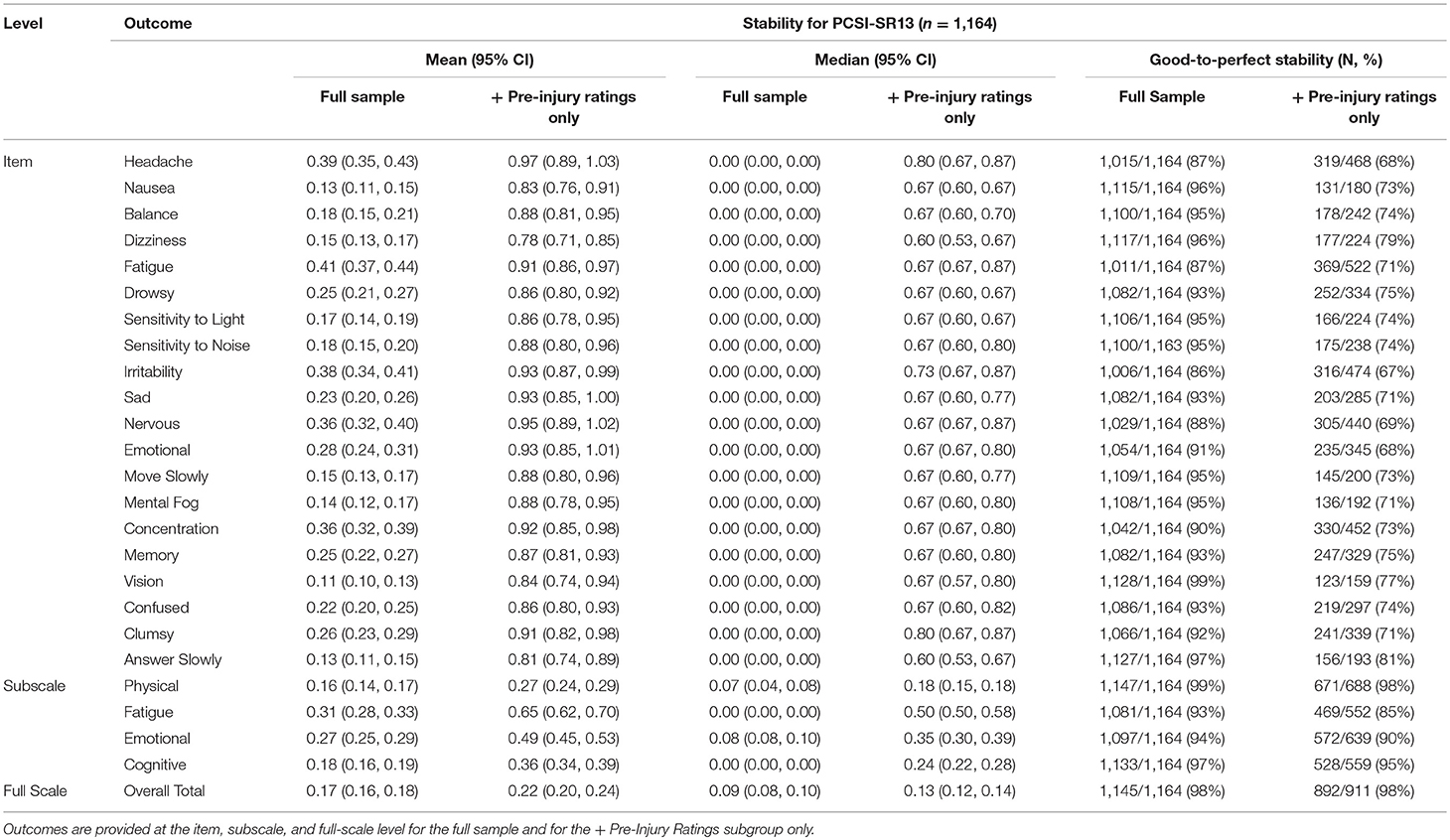 | Level | Outcome | Stability for PCSI-SR13 ($n$ = 1,164) | | | | | |
|---|---|---|---|---|---|---|---|
| | | Mean (95% CI) | | Median (95% CI) | | Good-to-perfect stability (N, %) | |
| | | Full sample | + Pre-injury ratings only | Full sample | + Pre-injury ratings only | Full Sample | + Pre-injury ratings only |
| Item | Headache | 0.39 (0.35, 0.43) | 0.97 (0.89, 1.03) | 0.00 (0.00, 0.00) | 0.80 (0.67, 0.87) | 1,015/1,164 (87%) | 319/468 (68%) |
| | Nausea | 0.13 (0.11, 0.15) | 0.83 (0.76, 0.91) | 0.00 (0.00, 0.00) | 0.67 (0.60, 0.67) | 1,115/1,164 (96%) | 131/180 (73%) |
| | Balance | 0.18 (0.15, 0.21) | 0.88 (0.81, 0.95) | 0.00 (0.00, 0.00) | 0.67 (0.60, 0.70) | 1,100/1,164 (95%) | 178/242 (74%) |
| | Dizziness | 0.15 (0.13, 0.17) | 0.78 (0.71, 0.85) | 0.00 (0.00, 0.00) | 0.60 (0.53, 0.67) | 1,117/1,164 (96%) | 177/224 (79%) |
| | Fatigue | 0.41 (0.37, 0.44) | 0.91 (0.86, 0.97) | 0.00 (0.00, 0.00) | 0.67 (0.67, 0.87) | 1,011/1,164 (87%) | 369/522 (71%) |
| | Drowsy | 0.25 (0.21, 0.27) | 0.86 (0.80, 0.92) | 0.00 (0.00, 0.00) | 0.67 (0.60, 0.67) | 1,082/1,164 (93%) | 252/334 (75%) |
| | Sensitivity to Light | 0.17 (0.14, 0.19) | 0.86 (0.78, 0.95) | 0.00 (0.00, 0.00) | 0.67 (0.60, 0.67) | 1,106/1,164 (95%) | 166/224 (74%) |
| | Sensitivity to Noise | 0.18 (0.15, 0.20) | 0.88 (0.80, 0.96) | 0.00 (0.00, 0.00) | 0.67 (0.60, 0.80) | 1,100/1,163 (95%) | 175/238 (74%) |
| | Irritability | 0.38 (0.34, 0.41) | 0.93 (0.87, 0.99) | 0.00 (0.00, 0.00) | 0.73 (0.67, 0.87) | 1,006/1,164 (86%) | 316/474 (67%) |
| | Sad | 0.23 (0.20, 0.26) | 0.93 (0.85, 1.00) | 0.00 (0.00, 0.00) | 0.67 (0.60, 0.77) | 1,082/1,164 (93%) | 203/285 (71%) |
| | Nervous | 0.36 (0.32, 0.40) | 0.95 (0.89, 1.02) | 0.00 (0.00, 0.00) | 0.67 (0.67, 0.87) | 1,029/1,164 (88%) | 305/440 (69%) |
| | Emotional | 0.28 (0.24, 0.31) | 0.93 (0.85, 1.01) | 0.00 (0.00, 0.00) | 0.67 (0.67, 0.80) | 1,054/1,164 (91%) | 235/345 (68%) |
| | Move Slowly | 0.15 (0.13, 0.17) | 0.88 (0.80, 0.96) | 0.00 (0.00, 0.00) | 0.67 (0.60, 0.77) | 1,109/1,164 (95%) | 145/200 (73%) |
| | Mental Fog | 0.14 (0.12, 0.17) | 0.88 (0.78, 0.95) | 0.00 (0.00, 0.00) | 0.67 (0.60, 0.80) | 1,108/1,164 (95%) | 136/192 (71%) |
| | Concentration | 0.36 (0.32, 0.39) | 0.92 (0.85, 0.98) | 0.00 (0.00, 0.00) | 0.67 (0.67, 0.80) | 1,042/1,164 (90%) | 330/452 (73%) |
| | Memory | 0.25 (0.22, 0.27) | 0.87 (0.81, 0.93) | 0.00 (0.00, 0.00) | 0.67 (0.60, 0.80) | 1,082/1,164 (93%) | 247/329 (75%) |
| | Vision | 0.11 (0.10, 0.13) | 0.84 (0.74, 0.94) | 0.00 (0.00, 0.00) | 0.67 (0.57, 0.80) | 1,128/1,164 (99%) | 123/159 (77%) |
| | Confused | 0.22 (0.20, 0.25) | 0.86 (0.80, 0.93) | 0.00 (0.00, 0.00) | 0.67 (0.60, 0.82) | 1,086/1,164 (93%) | 219/297 (74%) |
| | Clumsy | 0.26 (0.23, 0.29) | 0.91 (0.82, 0.98) | 0.00 (0.00, 0.00) | 0.80 (0.67, 0.87) | 1,066/1,164 (92%) | 241/339 (71%) |
| | Answer Slowly | 0.13 (0.11, 0.15) | 0.81 (0.74, 0.89) | 0.00 (0.00, 0.00) | 0.60 (0.53, 0.67) | 1,127/1,164 (97%) | 156/193 (81%) |
| Subscale | Physical | 0.16 (0.14, 0.17) | 0.27 (0.24, 0.29) | 0.07 (0.04, 0.08) | 0.18 (0.15, 0.18) | 1,147/1,164 (99%) | 671/688 (98%) |
| | Fatigue | 0.31 (0.28, 0.33) | 0.65 (0.62, 0.70) | 0.00 (0.00, 0.00) | 0.50 (0.50, 0.58) | 1,081/1,164 (93%) | 469/552 (85%) |
| | Emotional | 0.27 (0.25, 0.29) | 0.49 (0.45, 0.53) | 0.08 (0.08, 0.10) | 0.35 (0.30, 0.39) | 1,097/1,164 (94%) | 572/639 (90%) |
| | Cognitive | 0.18 (0.16, 0.19) | 0.36 (0.34, 0.39) | 0.00 (0.00, 0.00) | 0.24 (0.22, 0.28) | 1,133/1,164 (97%) | 528/559 (95%) |
| Full Scale | Overall Total | 0.17 (0.16, 0.18) | 0.22 (0.20, 0.24) | 0.09 (0.08, 0.10) | 0.13 (0.12, 0.14) | 1,145/1,164 (98%) | 892/911 (98%) |

Outcomes are provided at the item, subscale, and full-scale level for the full sample and for the + Pre-Injury Ratings subgroup only.